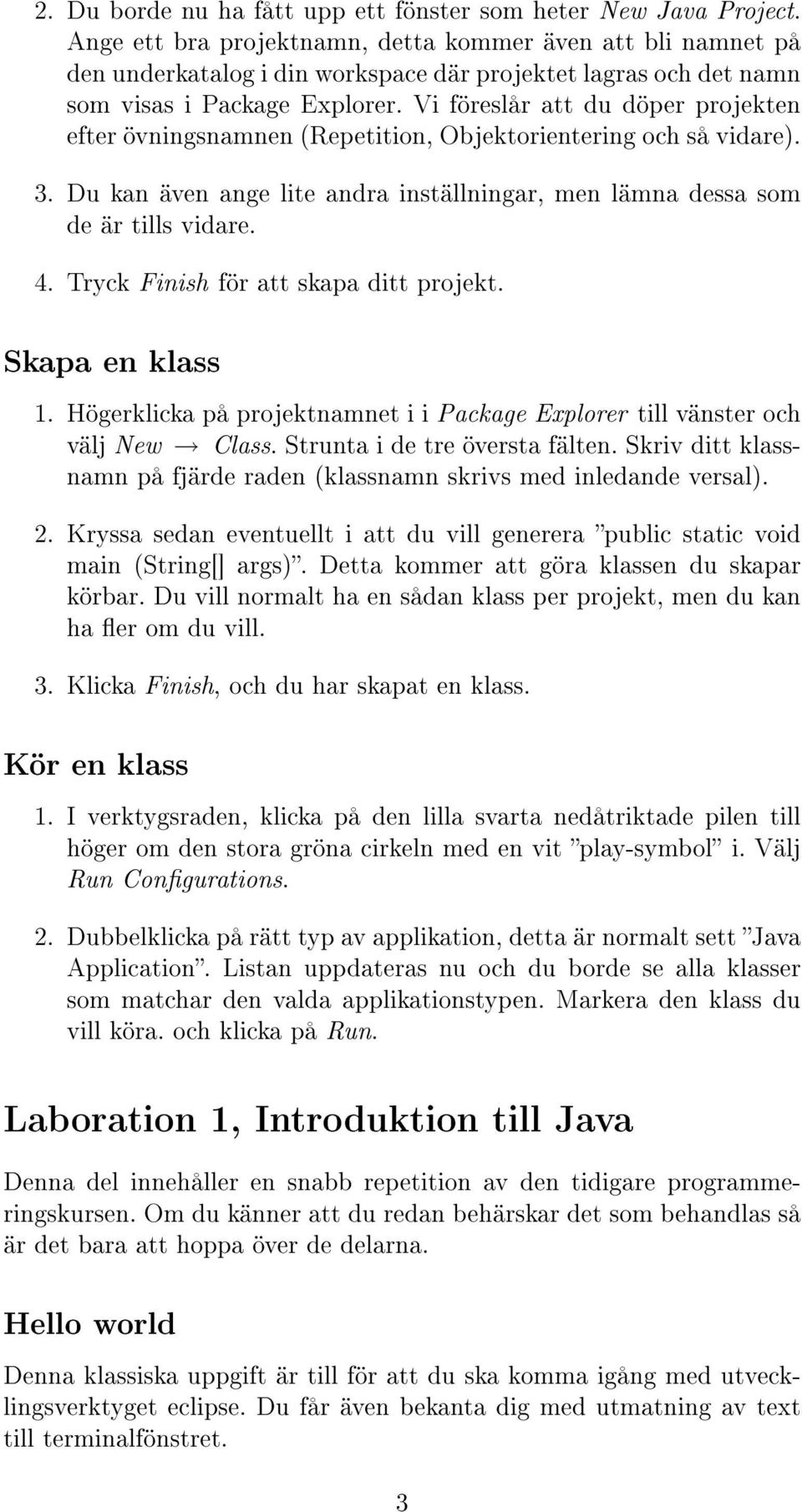 2. Du borde nu ha fått upp ett fönster som heter New Java Project. Ange ett bra projektnamn, detta kommer även att bli namnet på den underkatalog i din workspace där projektet lagras och det namn som visas i Package Explorer. Vi föreslår att du döper projekten efter övningsnamnen (Repetition, Objektorientering och så vidare).

3. Du kan även ange lite andra inställningar, men lämna dessa som de är tills vidare.

4. Tryck Finish för att skapa ditt projekt.

Skapa en klass

1. Högerklicka på projektnamnet i i Package Explorer till vänster och välj New $\rightarrow$ Class. Strunta i de tre översta fälten. Skriv ditt klassnamn på fjärde raden (klassnamn skrivs med inledande versal).

2. Kryssa sedan eventuellt i att du vill generera "public static void main (String[] args)". Detta kommer att göra klassen du skapar körbar. Du vill normalt ha en sådan klass per projekt, men du kan ha fler om du vill.

3. Klicka Finish, och du har skapat en klass.

Kör en klass

1. I verktygsraden, klicka på den lilla svarta nedåtriktade pilen till höger om den stora gröna cirkeln med en vit "play-symbol" i. Välj Run Configurations.

2. Dubbelklicka på rätt typ av applikation, detta är normalt sett "Java Application". Listan uppdateras nu och du borde se alla klasser som matchar den valda applikationstypen. Markera den klass du vill köra. och klicka på Run.

Laboration 1, Introduktion till Java

Denna del innehåller en snabb repetition av den tidigare programmeringskursen. Om du känner att du redan behärskar det som behandlas så är det bara att hoppa över de delarna.

Hello world

Denna klassiska uppgift är till för att du ska komma igång med utvecklingsverktyget eclipse. Du får även bekanta dig med utmatning av text till terminalfönstret.

3